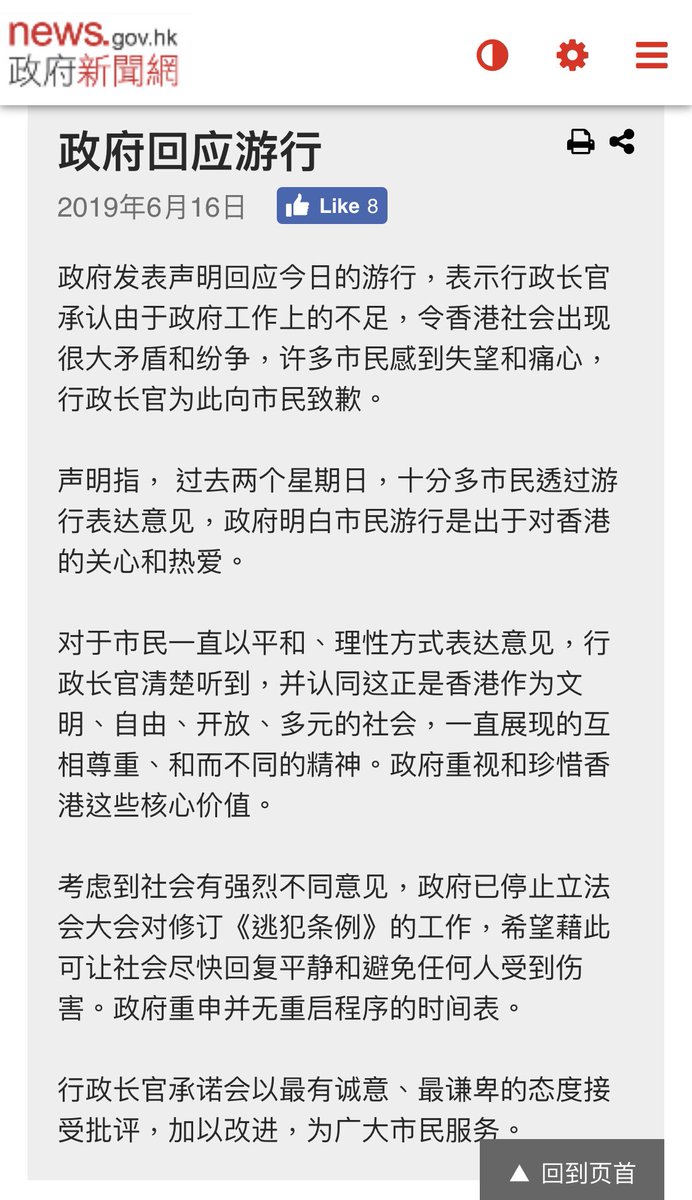 news.gov.hk
政府新聞網

政府回应游行

2019年6月16日 Like 8

政府发表声明回应今日的游行，表示行政长官承认由于政府工作上的不足，令香港社会出现很大矛盾和纷争，许多市民感到失望和痛心，行政长官为此向市民致歉。

声明指， 过去两个星期日，十分多市民透过游行表达意见，政府明白市民游行是出于对香港的关心和热爱。

对于市民一直以平和、理性方式表达意见，行政长官清楚听到，并认同这正是香港作为文明、自由、开放、多元的社会，一直展现的互相尊重、和而不同的精神。政府重视和珍惜香港这些核心价值。

考虑到社会有强烈不同意见，政府已停止立法会大会对修订《逃犯条例》的工作，希望藉此可让社会尽快回复平静和避免任何人受到伤害。政府重申并无重启程序的时间表。

行政长官承诺会以最有诚意、最谦卑的态度接受批评，加以改进，为广大市民服务。

▲ 回到页首